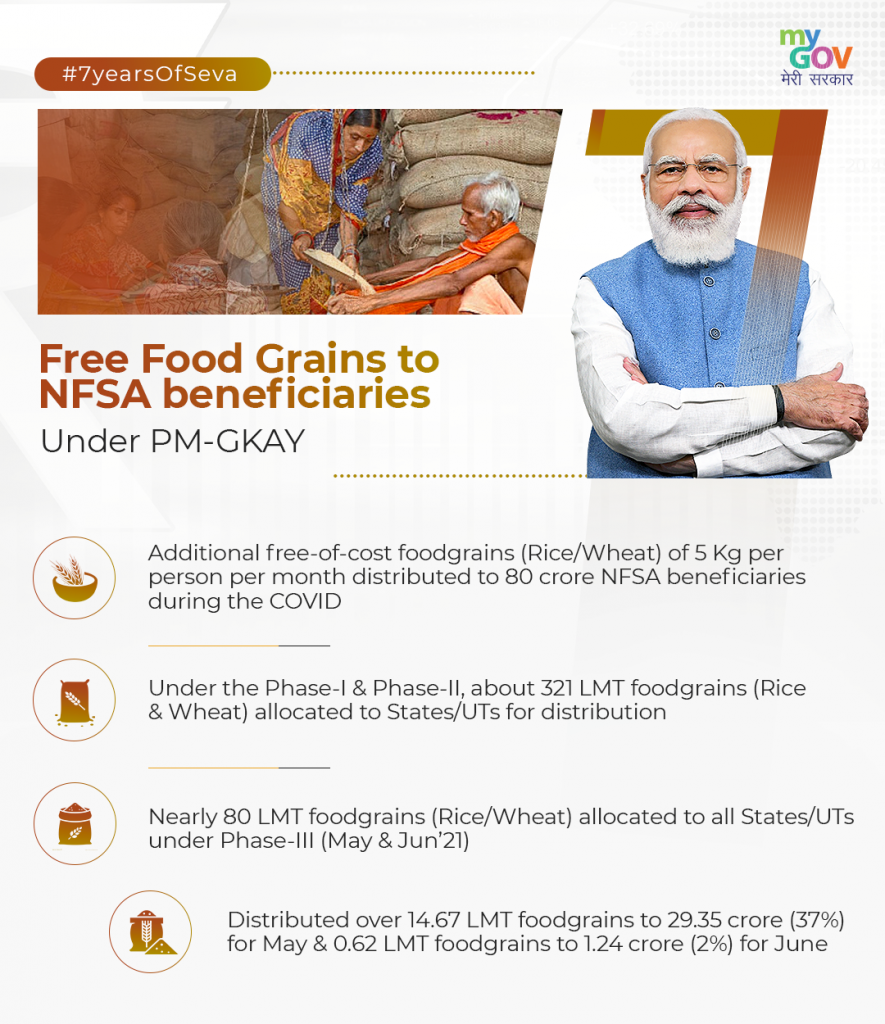 #7yearsOfSeva

my GOV
मेरी सरकार

Free Food Grains to NFSA beneficiaries
Under PM-GKAY

Additional free-of-cost foodgrains (Rice/Wheat) of 5 Kg per person per month distributed to 80 crore NFSA beneficiaries during the COVID

Under the Phase-I & Phase-II, about 321 LMT foodgrains (Rice & Wheat) allocated to States/UTs for distribution

Nearly 80 LMT foodgrains (Rice/Wheat) allocated to all States/UTs under Phase-III (May & Jun'21)

Distributed over 14.67 LMT foodgrains to 29.35 crore (37%) for May & 0.62 LMT foodgrains to 1.24 crore (2%) for June